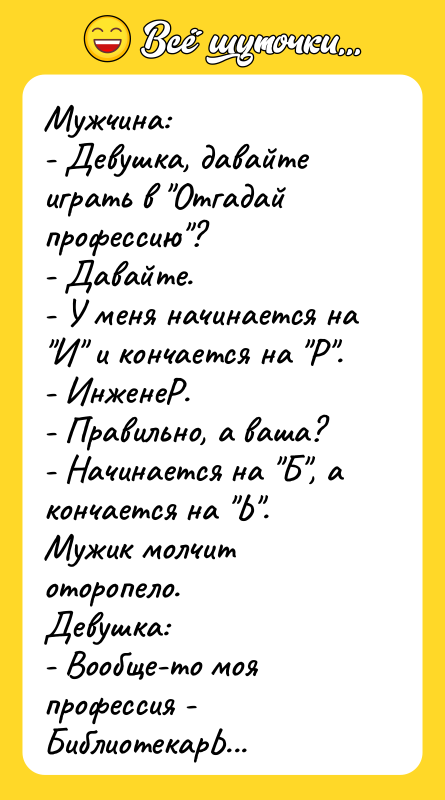 Всё шуточки...

Мужчина:
- Девушка, давайте играть в "Отгадай профессию"?
- Давайте.
- У меня начинается на "И" и кончается на "Р".
- ИнженеР.
- Правильно, а ваша?
- Начинается на "Б", а кончается на "Ь".
Мужик молчит оторопело.
Девушка:
- Вообще-то моя профессия - БиблиотекарЬ...